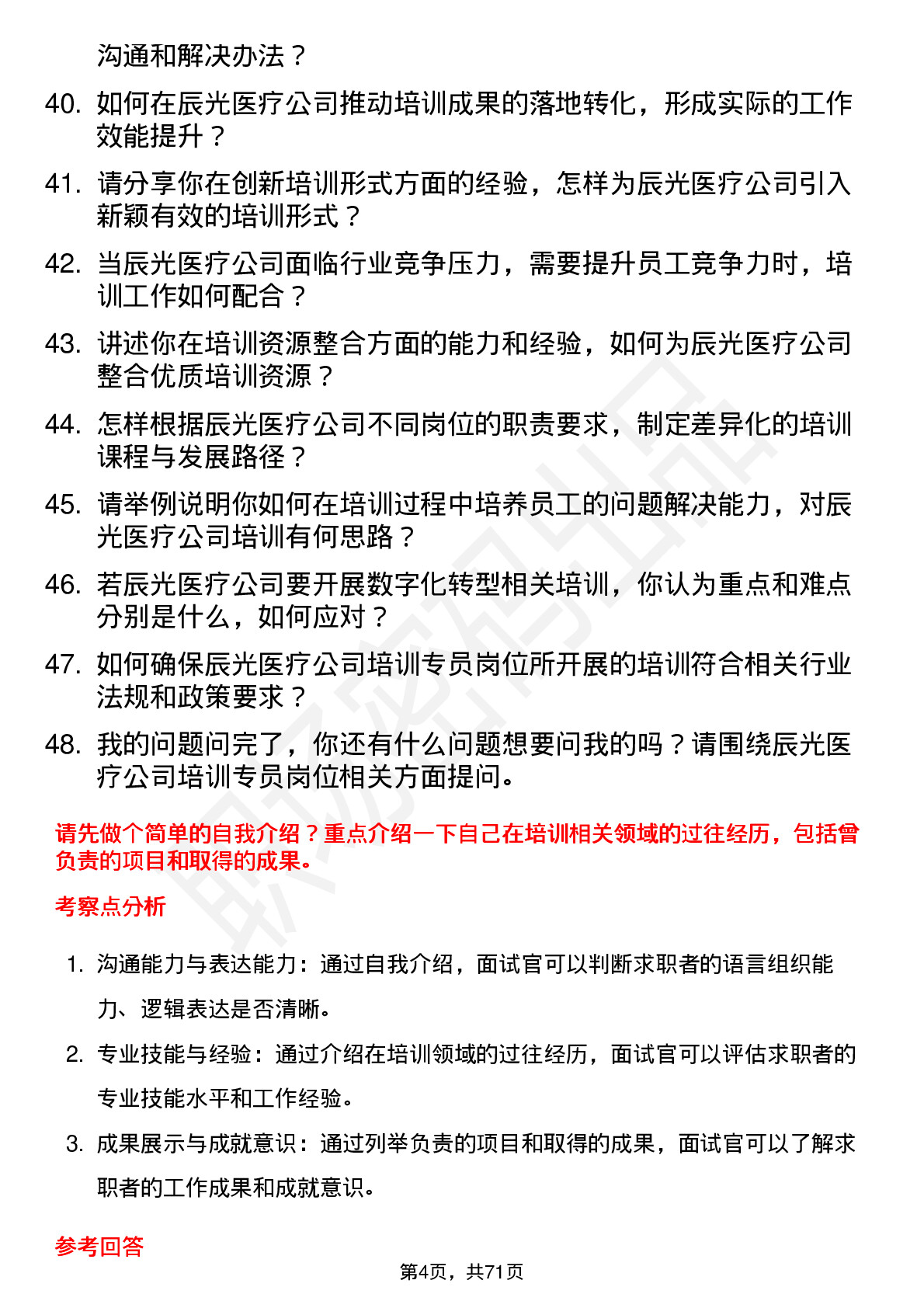 沟通和解决办法？

40. 如何在辰光医疗公司推动培训成果的落地转化，形成实际的工作效能提升？

41. 请分享你在创新培训形式方面的经验，怎样为辰光医疗公司引入新颖有效的培训形式？

42. 当辰光医疗公司面临行业竞争压力，需要提升员工竞争力时，培训工作如何配合？

43. 讲述你在培训资源整合方面的能力和经验，如何为辰光医疗公司整合优质培训资源？

44. 怎样根据辰光医疗公司不同岗位的职责要求，制定差异化的培训课程与发展路径？

45. 请举例说明你如何在培训过程中培养员工的问题解决能力，对辰光医疗公司培训有何思路？

46. 若辰光医疗公司要开展数字化转型相关培训，你认为重点和难点分别是什么，如何应对？

47. 如何确保辰光医疗公司培训专员岗位所开展的培训符合相关行业法规和政策要求？

48. 我的问题问完了，你还有什么问题想要问我的吗？请围绕辰光医疗公司培训专员岗位相关方面提问。

请先做个简单的自我介绍？重点介绍一下自己在培训相关领域的过往经历，包括曾负责的项目和取得的成果。

考察点分析

1. 沟通能力与表达能力：通过自我介绍，面试官可以判断求职者的语言组织能力、逻辑表达是否清晰。

2. 专业技能与经验：通过介绍在培训领域的过往经历，面试官可以评估求职者的专业技能水平和工作经验。

3. 成果展示与成就意识：通过列举负责的项目和取得的成果，面试官可以了解求职者的工作成果和成就意识。

参考回答

第4页，共71页